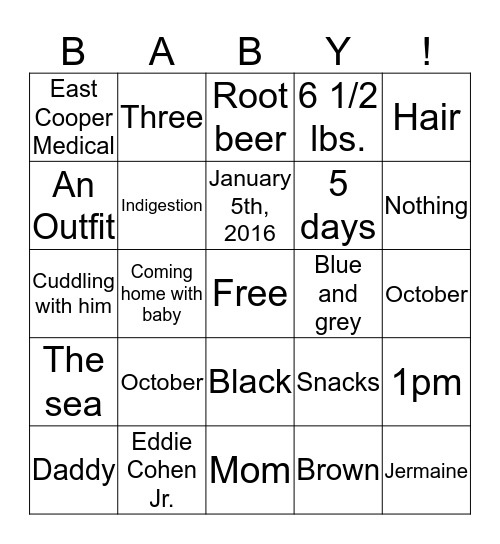 | B | A | B | Y | ! |
|---|---|---|---|---|
| East Cooper Medical | Three | Root beer | 6 1/2 lbs. | Hair |
| An Outfit | Indigestion | January 5th, 2016 | 5 days | Nothing |
| Cuddling with him | Coming home with baby | Free | Blue and grey | October |
| The sea | October | Black | Snacks | 1pm |
| Daddy | Eddie Cohen Jr. | Mom | Brown | Jermaine |